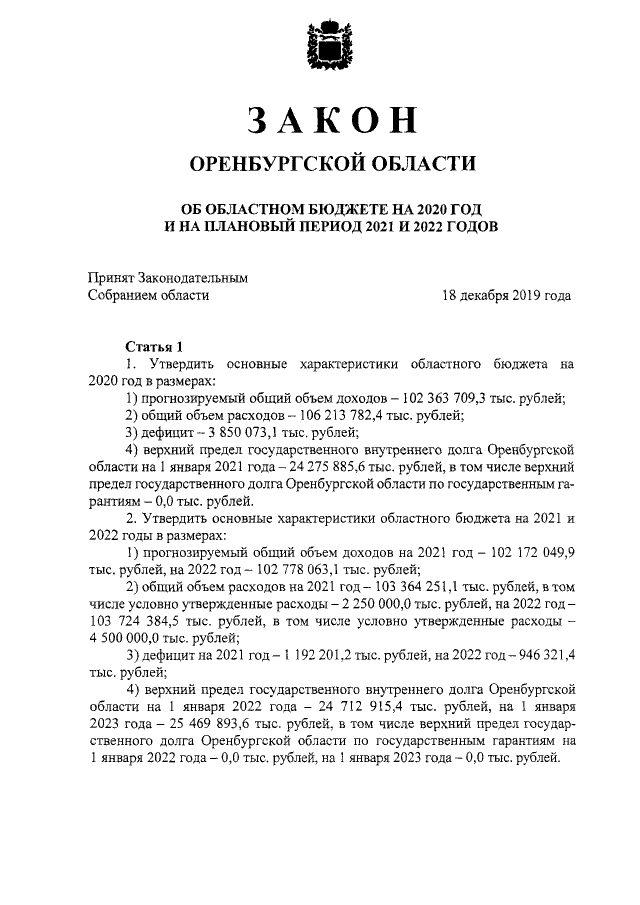 ЗАКОН

ОРЕНБУРГСКОЙ ОБЛАСТИ

ОБ ОБЛАСТНОМ БЮДЖЕТЕ НА 2020 ГОД И НА ПЛАНОВЫЙ ПЕРИОД 2021 И 2022 ГОДОВ

Принят Законодательным Собранием области

18 декабря 2019 года

Статья 1

1. Утвердить основные характеристики областного бюджета на 2020 год в размерах:

1) прогнозируемый общий объем доходов – 102 363 709,3 тыс. рублей;

2) общий объем расходов – 106 213 782,4 тыс. рублей;

3) дефицит – 3 850 073,1 тыс. рублей;

4) верхний предел государственного внутреннего долга Оренбургской области на 1 января 2021 года – 24 275 885,6 тыс. рублей, в том числе верхний предел государственного долга Оренбургской области по государственным гарантиям – 0,0 тыс. рублей.

2. Утвердить основные характеристики областного бюджета на 2021 и 2022 годы в размерах:

1) прогнозируемый общий объем доходов на 2021 год – 102 172 049,9 тыс. рублей, на 2022 год – 102 778 063,1 тыс. рублей;

2) общий объем расходов на 2021 год – 103 364 251,1 тыс. рублей, в том числе условно утвержденные расходы – 2 250 000,0 тыс. рублей, на 2022 год – 103 724 384,5 тыс. рублей, в том числе условно утвержденные расходы – 4 500 000,0 тыс. рублей;

3) дефицит на 2021 год – 1 192 201,2 тыс. рублей, на 2022 год – 946 321,4 тыс. рублей;

4) верхний предел государственного внутреннего долга Оренбургской области на 1 января 2022 года – 24 712 915,4 тыс. рублей, на 1 января 2023 года – 25 469 893,6 тыс. рублей, в том числе верхний предел государственного долга Оренбургской области по государственным гарантиям на 1 января 2022 года – 0,0 тыс. рублей, на 1 января 2023 года – 0,0 тыс. рублей.